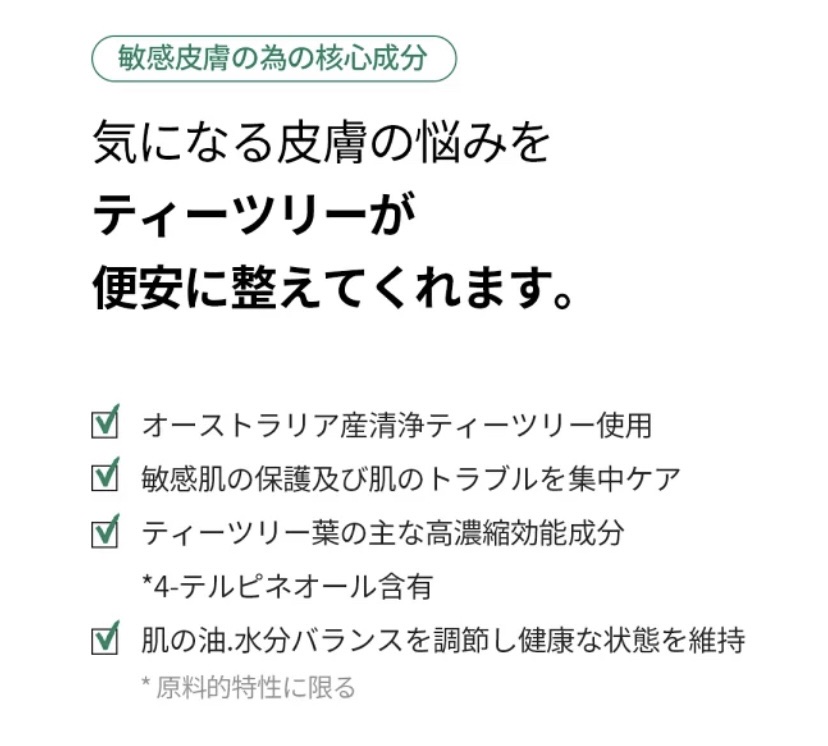 敏感皮膚の為の核心成分

気になる皮膚の悩みを
ティーツリーが
便安に整えてくれます。

☑ オーストラリア産清浄ティーツリー使用
☑ 敏感肌の保護及び肌のトラブルを集中ケア
☑ ティーツリー葉の主な高濃縮効能成分
*4-テルピネオール含有
☑ 肌の油.水分バランスを調節し健康な状態を維持
* 原料的特性に限る